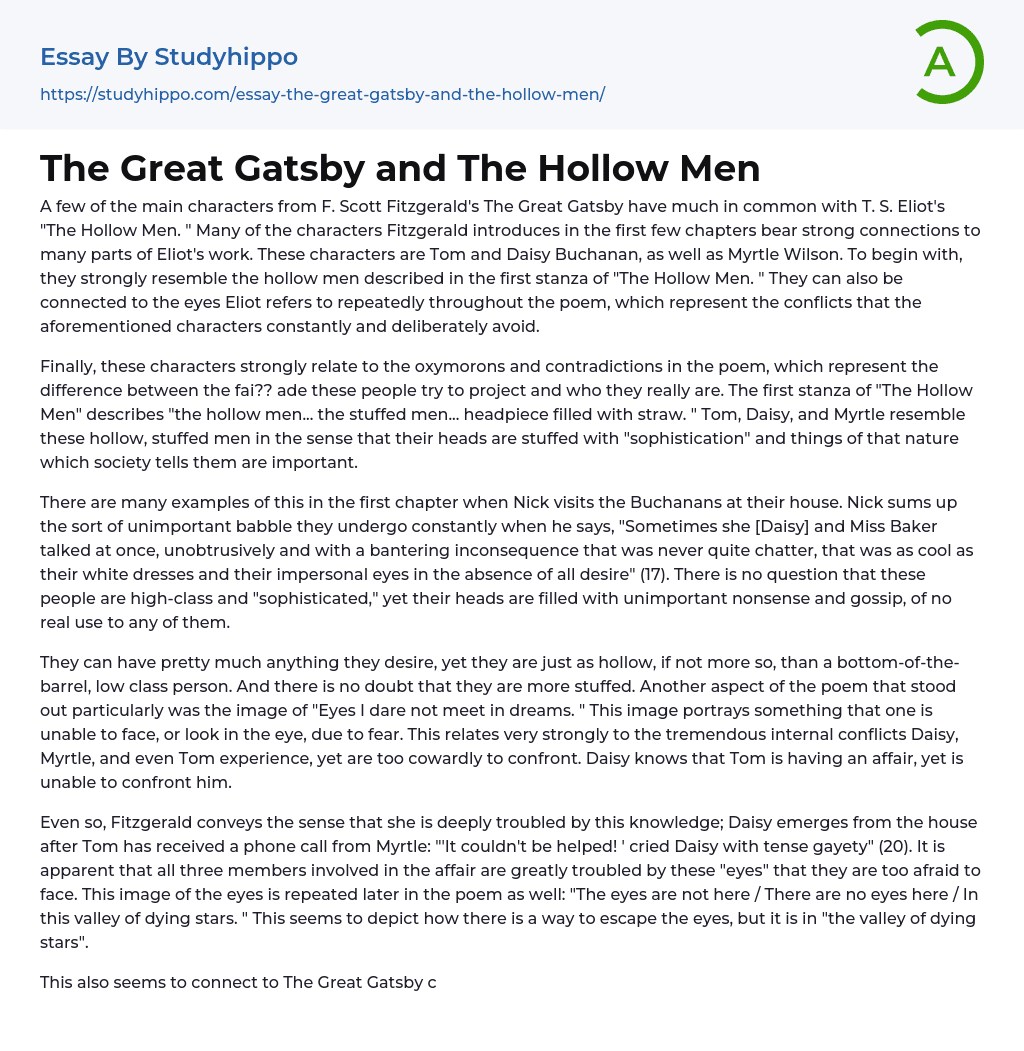 Essay By Studyhippo
https://studyhippo.com/essay-the-great-gatsby-and-the-hollow-men/

A

The Great Gatsby and The Hollow Men

A few of the main characters from F. Scott Fitzgerald's The Great Gatsby have much in common with T. S. Eliot's "The Hollow Men. " Many of the characters Fitzgerald introduces in the first few chapters bear strong connections to many parts of Eliot's work. These characters are Tom and Daisy Buchanan, as well as Myrtle Wilson. To begin with, they strongly resemble the hollow men described in the first stanza of "The Hollow Men. " They can also be connected to the eyes Eliot refers to repeatedly throughout the poem, which represent the conflicts that the aforementioned characters constantly and deliberately avoid.

Finally, these characters strongly relate to the oxymorons and contradictions in the poem, which represent the difference between the fai?? ade these people try to project and who they really are. The first stanza of "The Hollow Men" describes "the hollow men... the stuffed men... headpiece filled with straw. " Tom, Daisy, and Myrtle resemble these hollow, stuffed men in the sense that their heads are stuffed with "sophistication" and things of that nature which society tells them are important.

There are many examples of this in the first chapter when Nick visits the Buchanans at their house. Nick sums up the sort of unimportant babble they undergo constantly when he says, "Sometimes she [Daisy] and Miss Baker talked at once, unobtrusively and with a bantering inconsequence that was never quite chatter, that was as cool as their white dresses and their impersonal eyes in the absence of all desire" (17). There is no question that these people are high-class and "sophisticated," yet their heads are filled with unimportant nonsense and gossip, of no real use to any of them.

They can have pretty much anything they desire, yet they are just as hollow, if not more so, than a bottom-of-the-barrel, low class person. And there is no doubt that they are more stuffed. Another aspect of the poem that stood out particularly was the image of "Eyes I dare not meet in dreams. " This image portrays something that one is unable to face, or look in the eye, due to fear. This relates very strongly to the tremendous internal conflicts Daisy, Myrtle, and even Tom experience, yet are too cowardly to confront. Daisy knows that Tom is having an affair, yet is unable to confront him.

Even so, Fitzgerald conveys the sense that she is deeply troubled by this knowledge; Daisy emerges from the house after Tom has received a phone call from Myrtle: "'It couldn't be helped! ' cried Daisy with tense gayety" (20). It is apparent that all three members involved in the affair are greatly troubled by these "eyes" that they are too afraid to face. This image of the eyes is repeated later in the poem as well: "The eyes are not here / There are no eyes here / In this valley of dying stars. " This seems to depict how there is a way to escape the eyes, but it is in "the valley of dying stars".

This also seems to connect to The Great Gatsby c